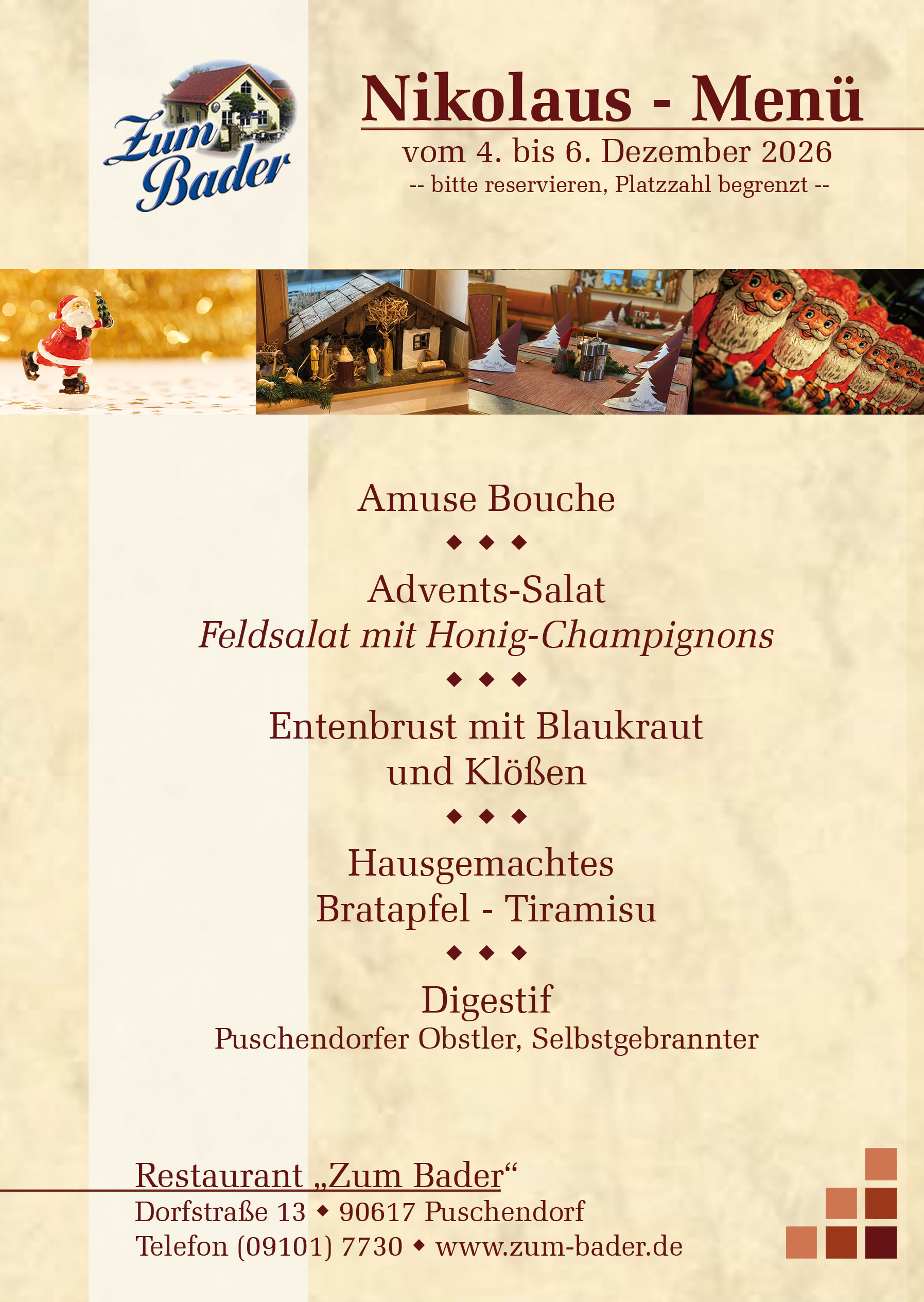 Zum Bader

Nikolaus - Menü

vom 4. bis 6. Dezember 2026

-- bitte reservieren, Platzzahl begrenzt --

Amuse Bouche

◆ ◆ ◆

Advents-Salat

Feldsalat mit Honig-Champignons

◆ ◆ ◆

Entenbrust mit Blaukraut und Klößen

◆ ◆ ◆

Hausgemachtes Bratapfel - Tiramisu

◆ ◆ ◆

Digestif

Puschendorfer Obstler, Selbstgebrannter

Restaurant „Zum Bader“

Dorfstraße 13 ◆ 90617 Puschendorf

Telefon (09101) 7730 ◆ www.zum-bader.de